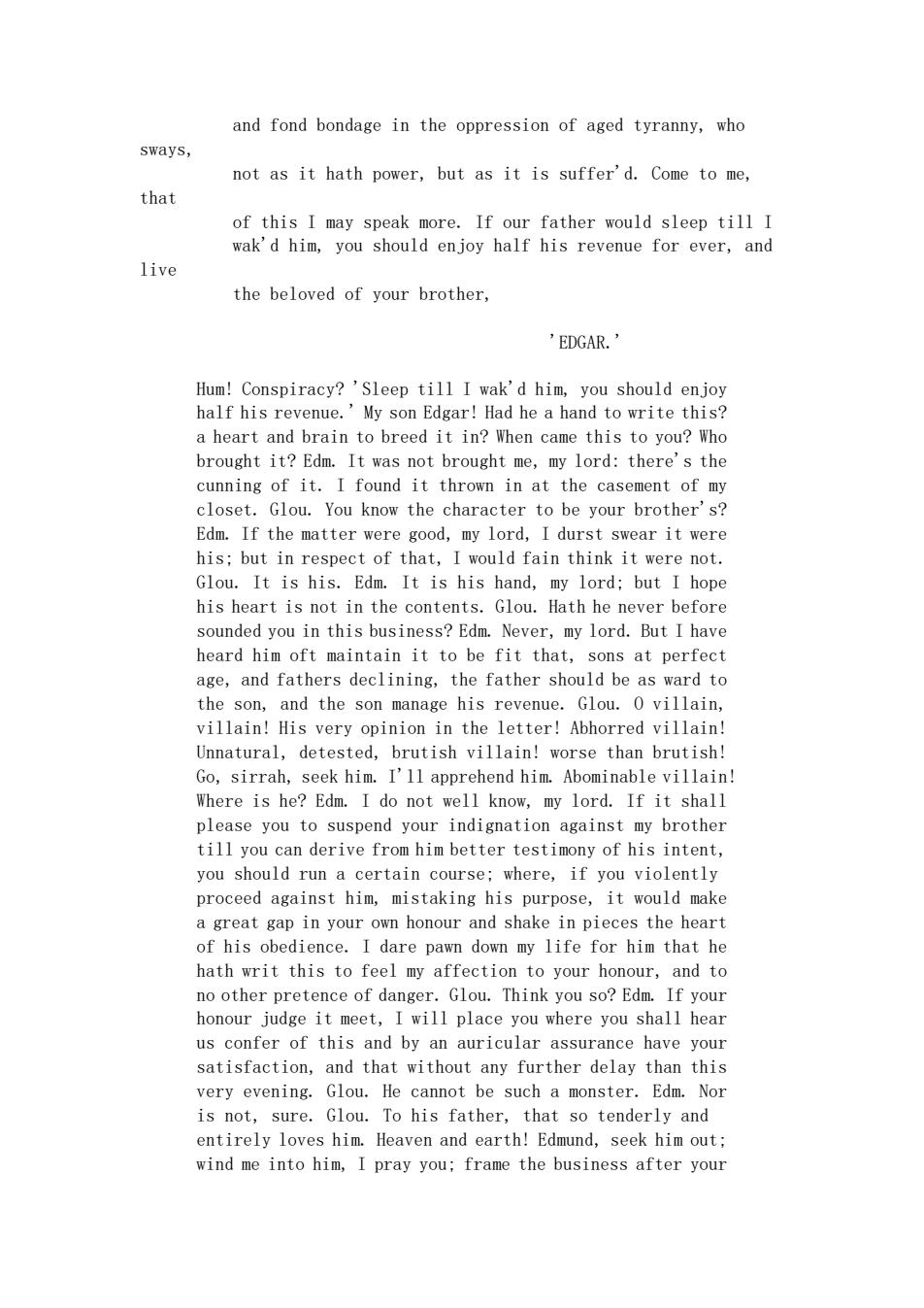 and fond bondage in the oppression of aged tyranny, who sways,
not as it hath power, but as it is suffer'd. Come to me, that
of this I may speak more. If our father would sleep till I
wak'd him, you should enjoy half his revenue for ever, and live
the beloved of your brother,

'EDGAR.'

Hum! Conspiracy? 'Sleep till I wak'd him, you should enjoy half his revenue.' My son Edgar! Had he a hand to write this? a heart and brain to breed it in? When came this to you? Who brought it? Edm. It was not brought me, my lord: there's the cunning of it. I found it thrown in at the casement of my closet. Glou. You know the character to be your brother's? Edm. If the matter were good, my lord, I durst swear it were his; but in respect of that, I would fain think it were not. Glou. It is his. Edm. It is his hand, my lord; but I hope his heart is not in the contents. Glou. Hath he never before sounded you in this business? Edm. Never, my lord. But I have heard him oft maintain it to be fit that, sons at perfect age, and fathers declining, the father should be as ward to the son, and the son manage his revenue. Glou. O villain, villain! His very opinion in the letter! Abhorred villain! Unnatural, detested, brutish villain! worse than brutish! Go, sirrah, seek him. I'll apprehend him. Abominable villain! Where is he? Edm. I do not well know, my lord. If it shall please you to suspend your indignation against my brother till you can derive from him better testimony of his intent, you should run a certain course; where, if you violently proceed against him, mistaking his purpose, it would make a great gap in your own honour and shake in pieces the heart of his obedience. I dare pawn down my life for him that he hath writ this to feel my affection to your honour, and to no other pretence of danger. Glou. Think you so? Edm. If your honour judge it meet, I will place you where you shall hear us confer of this and by an auricular assurance have your satisfaction, and that without any further delay than this very evening. Glou. He cannot be such a monster. Edm. Nor is not, sure. Glou. To his father, that so tenderly and entirely loves him. Heaven and earth! Edmund, seek him out; wind me into him, I pray you; frame the business after your